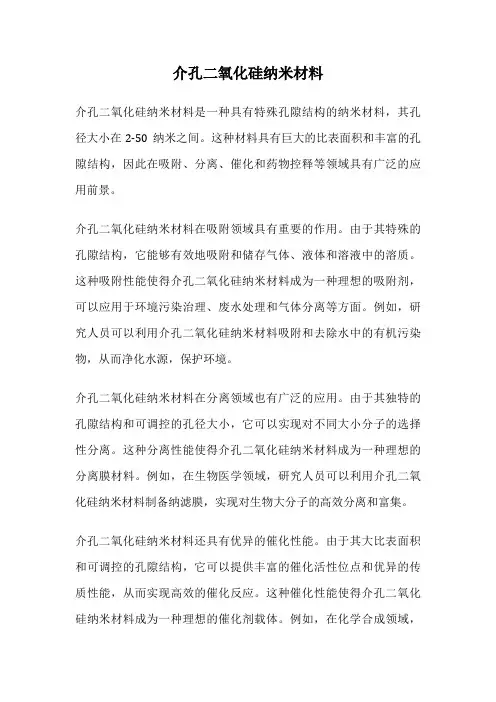 介孔二氧化硅纳米材料

介孔二氧化硅纳米材料是一种具有特殊孔隙结构的纳米材料，其孔径大小在 2-50 纳米之间。这种材料具有巨大的比表面积和丰富的孔隙结构，因此在吸附、分离、催化和药物控释等领域具有广泛的应用前景。

介孔二氧化硅纳米材料在吸附领域具有重要的作用。由于其特殊的孔隙结构，它能够有效地吸附和储存气体、液体和溶液中的溶质。这种吸附性能使得介孔二氧化硅纳米材料成为一种理想的吸附剂，可以应用于环境污染治理、废水处理和气体分离等方面。例如，研究人员可以利用介孔二氧化硅纳米材料吸附和去除水中的有机污染物，从而净化水源，保护环境。

介孔二氧化硅纳米材料在分离领域也有广泛的应用。由于其独特的孔隙结构和可调控的孔径大小，它可以实现对不同大小分子的选择性分离。这种分离性能使得介孔二氧化硅纳米材料成为一种理想的分离膜材料。例如，在生物医学领域，研究人员可以利用介孔二氧化硅纳米材料制备纳滤膜，实现对生物大分子的高效分离和富集。

介孔二氧化硅纳米材料还具有优异的催化性能。由于其大比表面积和可调控的孔隙结构，它可以提供丰富的催化活性位点和优异的传质性能，从而实现高效的催化反应。这种催化性能使得介孔二氧化硅纳米材料成为一种理想的催化剂载体。例如，在化学合成领域，